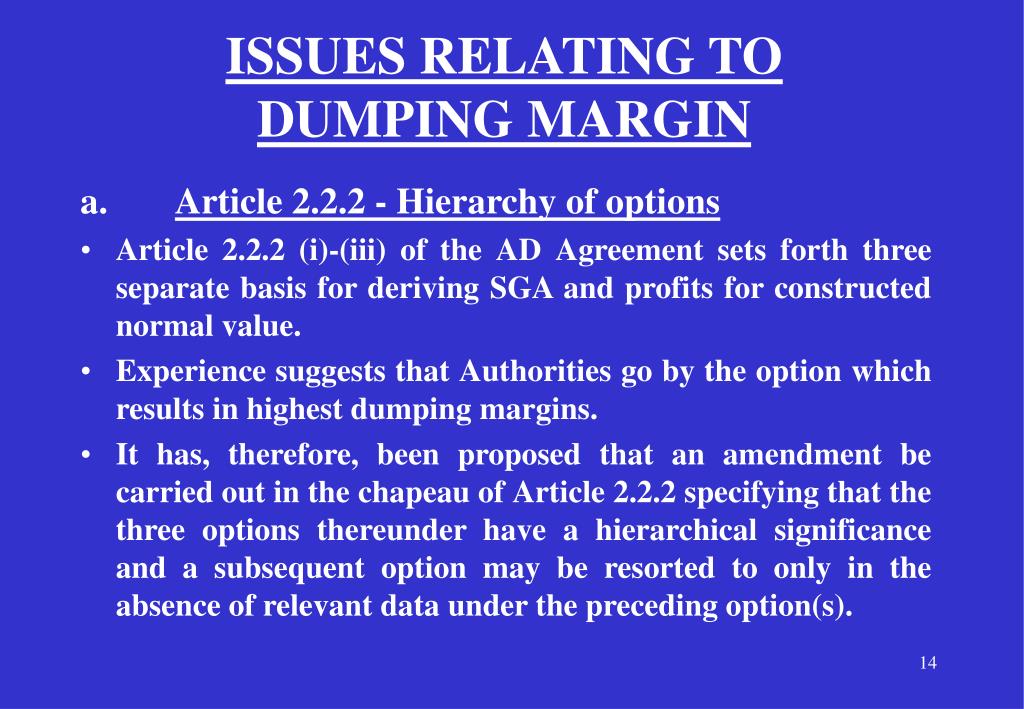 ISSUES RELATING TO DUMPING MARGIN

a. Article 2.2.2 - Hierarchy of options

• Article 2.2.2 (i)-(iii) of the AD Agreement sets forth three separate basis for deriving SGA and profits for constructed normal value.

• Experience suggests that Authorities go by the option which results in highest dumping margins.

• It has, therefore, been proposed that an amendment be carried out in the chapeau of Article 2.2.2 specifying that the three options thereunder have a hierarchical significance and a subsequent option may be resorted to only in the absence of relevant data under the preceding option(s).

14